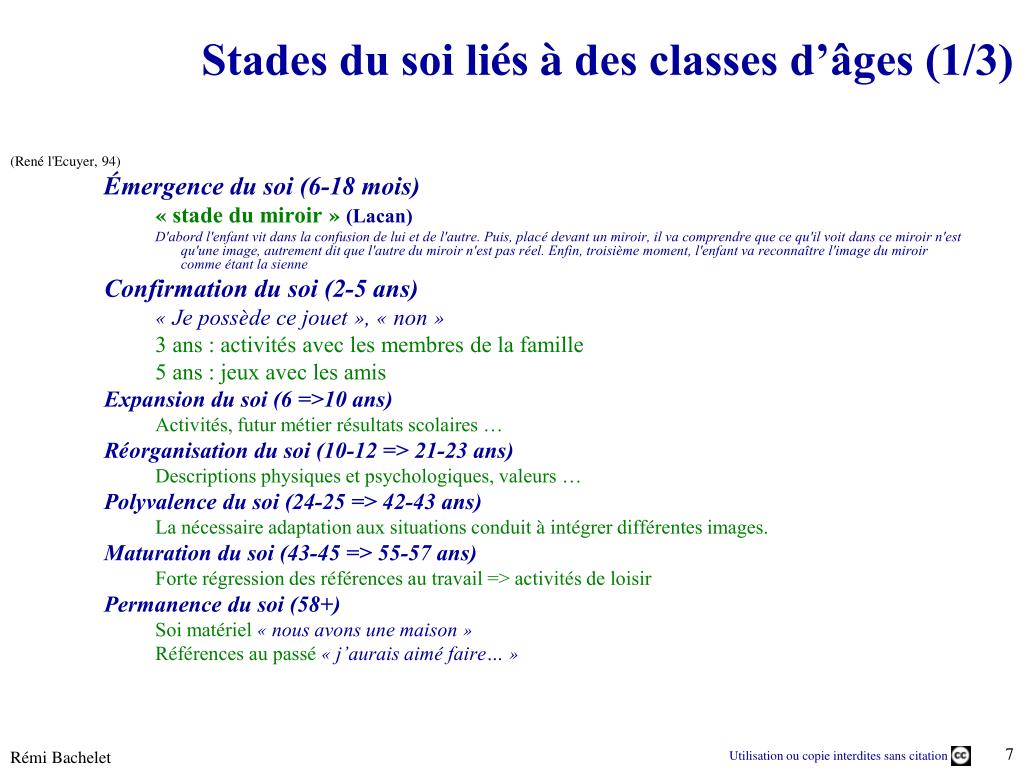 Stades du soi liés à des classes d’âges (1/3)

(René l'Ecuyer, 94)

Émergence du soi (6-18 mois)

« stade du miroir » (Lacan)

D'abord l'enfant vit dans la confusion de lui et de l'autre. Puis, placé devant un miroir, il va comprendre que ce qu'il voit dans ce miroir n'est qu'une image, autrement dit que l'autre du miroir n'est pas réel. Enfin, troisième moment, l'enfant va reconnaître l'image du miroir comme étant la sienne

Confirmation du soi (2-5 ans)

« Je possède ce jouet », « non »

3 ans : activités avec les membres de la famille

5 ans : jeux avec les amis

Expansion du soi (6 =>10 ans)

Activités, futur métier résultats scolaires …

Réorganisation du soi (10-12 => 21-23 ans)

Descriptions physiques et psychologiques, valeurs …

Polyvalence du soi (24-25 => 42-43 ans)

La nécessaire adaptation aux situations conduit à intégrer différentes images.

Maturation du soi (43-45 => 55-57 ans)

Forte régression des références au travail => activités de loisir

Permanence du soi (58+)

Soi matériel « nous avons une maison »

Références au passé « j’aurais aimé faire… »

Rémi Bachelet

Utilisation ou copie interdites sans citation

7